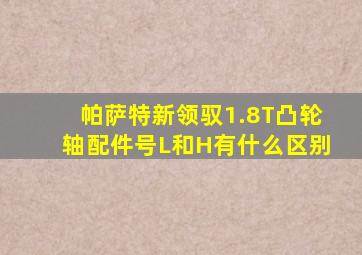 帕萨特新领驭1.8T凸轮轴配件号L和H有什么区别